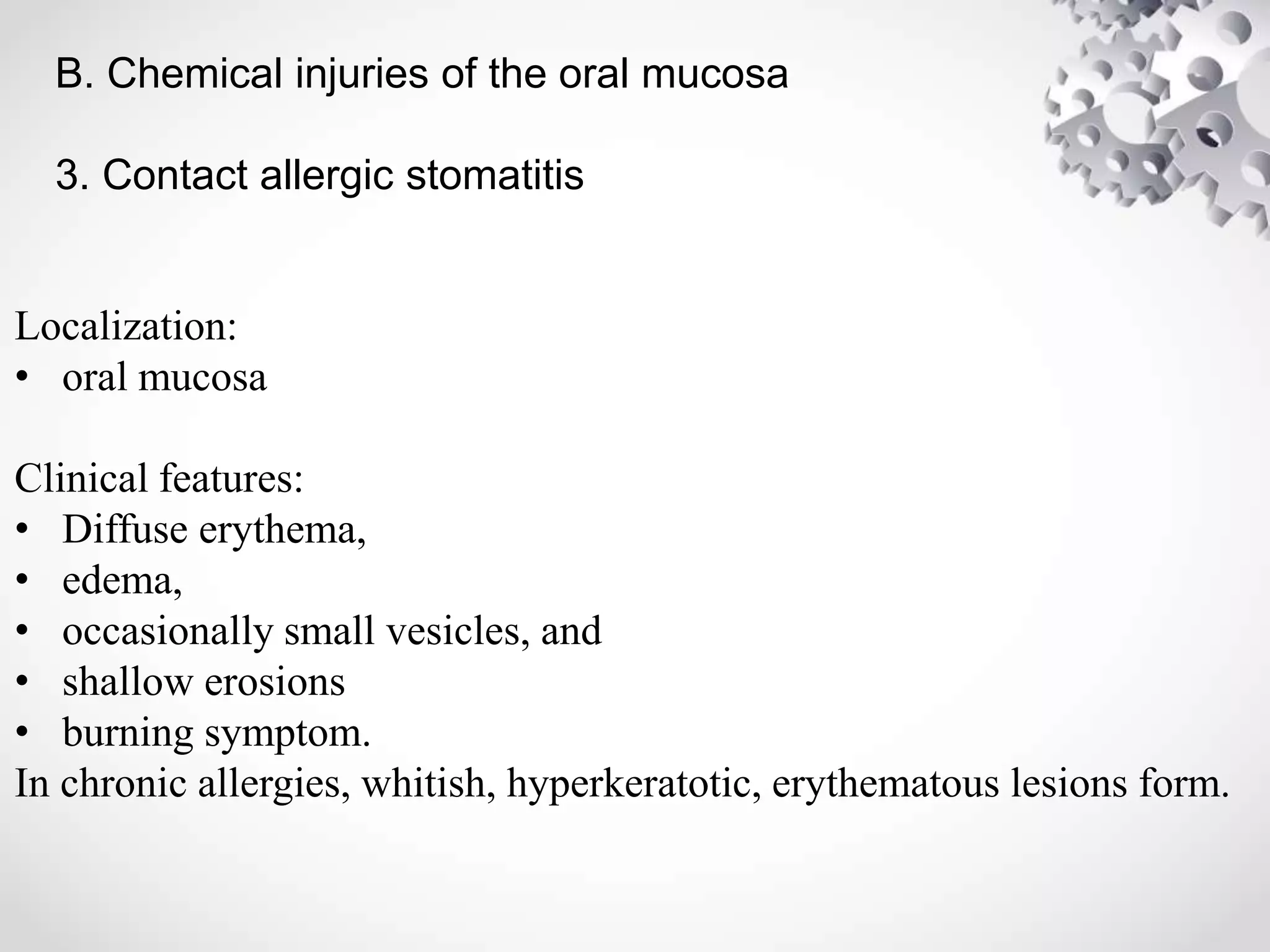 B. Chemical injuries of the oral mucosa

3. Contact allergic stomatitis

Localization:
• oral mucosa

Clinical features:
• Diffuse erythema,
• edema,
• occasionally small vesicles, and
• shallow erosions
• burning symptom.
In chronic allergies, whitish, hyperkeratotic, erythematous lesions form.